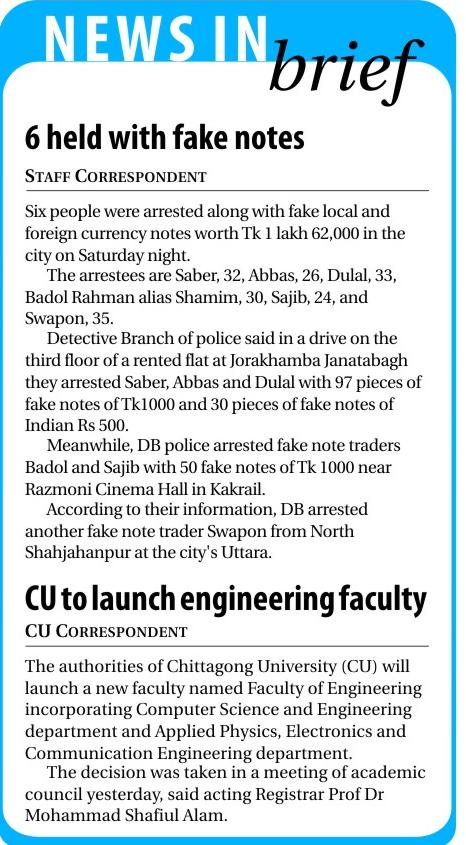 NEWS IN brief

6 held with fake notes

STAFF CORRESPONDENT

Six people were arrested along with fake local and foreign currency notes worth Tk 1 lakh 62,000 in the city on Saturday night.

The arrestees are Saber, 32, Abbas, 26, Dulal, 33, Badol Rahman alias Shamim, 30, Sajib, 24, and Swapon, 35.

Detective Branch of police said in a drive on the third floor of a rented flat at Jorakhamba Janatabagh they arrested Saber, Abbas and Dulal with 97 pieces of fake notes of Tk1000 and 30 pieces of fake notes of Indian Rs 500.

Meanwhile, DB police arrested fake note traders Badol and Sajib with 50 fake notes of Tk 1000 near Razmoni Cinema Hall in Kakrail.

According to their information, DB arrested another fake note trader Swapon from North Shahjahanpur at the city's Uttara.

CU to launch engineering faculty

CU CORRESPONDENT

The authorities of Chittagong University (CU) will launch a new faculty named Faculty of Engineering incorporating Computer Science and Engineering department and Applied Physics, Electronics and Communication Engineering department.

The decision was taken in a meeting of academic council yesterday, said acting Registrar Prof Dr Mohammad Shafiul Alam.